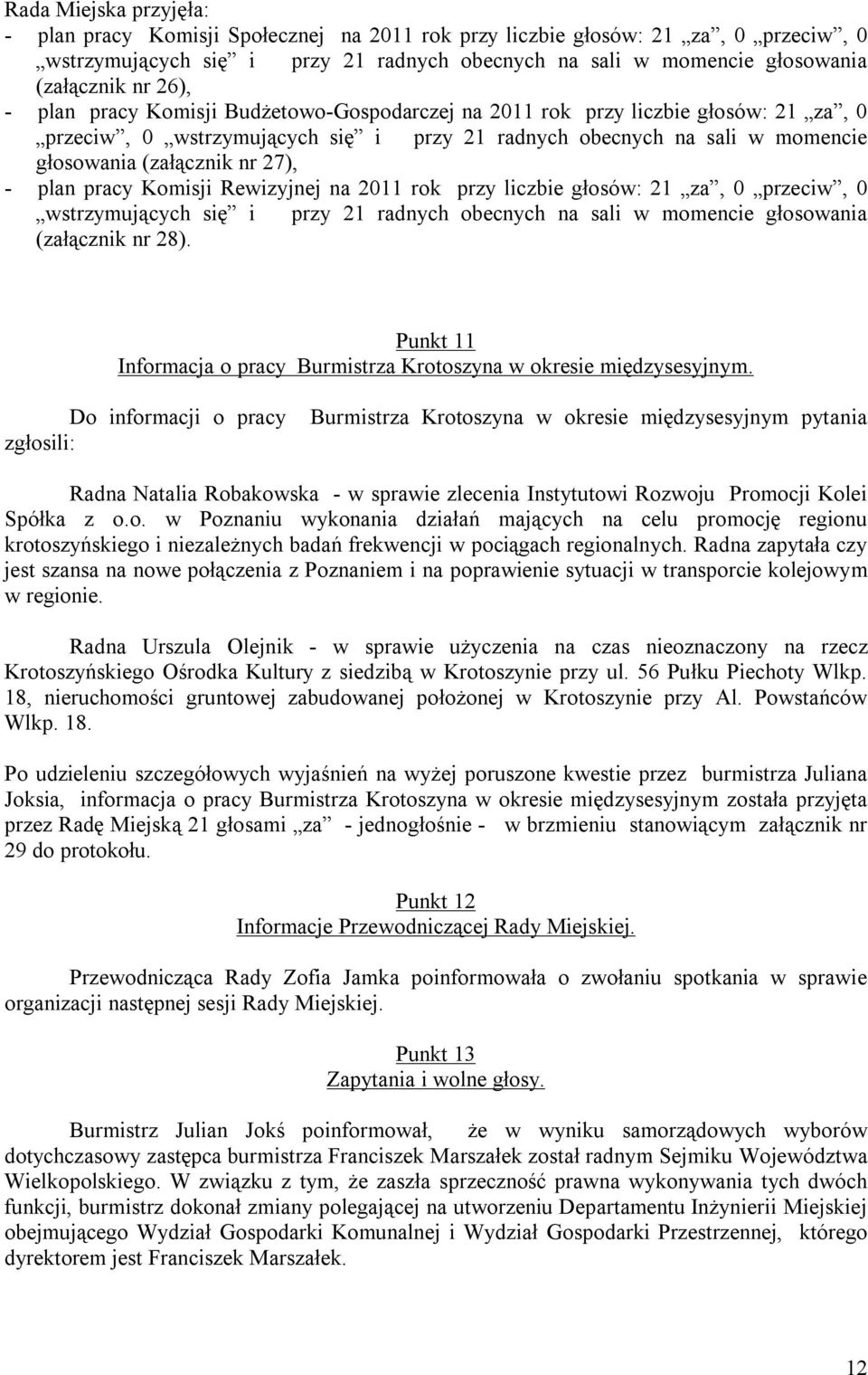 Rada Miejska przyjęła:
- plan pracy Komisji Społecznej na 2011 rok przy liczbie głosów: 21 „za”, 0 „przeciw”, 0 „wstrzymujących się” i przy 21 radnych obecnych na sali w momencie głosowania (załącznik nr 26),
- plan pracy Komisji Budżetowo-Gospodarczej na 2011 rok przy liczbie głosów: 21 „za”, 0 „przeciw”, 0 „wstrzymujących się” i przy 21 radnych obecnych na sali w momencie głosowania (załącznik nr 27),
- plan pracy Komisji Rewizyjnej na 2011 rok przy liczbie głosów: 21 „za”, 0 „przeciw”, 0 „wstrzymujących się” i przy 21 radnych obecnych na sali w momencie głosowania (załącznik nr 28).

Punkt 11
Informacja o pracy Burmistrza Krotoszyna w okresie międzysesyjnym.

Do informacji o pracy Burmistrza Krotoszyna w okresie międzysesyjnym pytania zgłosili:

Radna Natalia Robakowska - w sprawie zlecenia Instytutowi Rozwoju Promocji Kolei Spółka z o.o. w Poznaniu wykonania działań mających na celu promocję regionu krotoszyńskiego i niezależnych badań frekwencji w pociągach regionalnych. Radna zapytała czy jest szansa na nowe połączenia z Poznaniem i na poprawienie sytuacji w transporcie kolejowym w regionie.

Radna Urszula Olejnik - w sprawie użyczenia na czas nieoznaczony na rzecz Krotoszyńskiego Ośrodka Kultury z siedzibą w Krotoszynie przy ul. 56 Pułku Piechoty Wlkp. 18, nieruchomości gruntowej zabudowanej położonej w Krotoszynie przy Al. Powstańców Wlkp. 18.

Po udzieleniu szczegółowych wyjaśnień na wyżej poruszone kwestie przez burmistrza Juliana Joksia, informacja o pracy Burmistrza Krotoszyna w okresie międzysesyjnym została przyjęta przez Radę Miejską 21 głosami „za” - jednogłośnie - w brzmieniu stanowiącym załącznik nr 29 do protokołu.

Punkt 12
Informacje Przewodniczącej Rady Miejskiej.

Przewodnicząca Rady Zofia Jamka poinformowała o zwołaniu spotkania w sprawie organizacji następnej sesji Rady Miejskiej.

Punkt 13
Zapytania i wolne głosy.

Burmistrz Julian Jokś poinformował, że w wyniku samorządowych wyborów dotychczasowy zastępca burmistrza Franciszek Marszałek został radnym Sejmiku Województwa Wielkopolskiego. W związku z tym, że zaszła sprzeczność prawna wykonywania tych dwóch funkcji, burmistrz dokonał zmiany polegającej na utworzeniu Departamentu Inżynierii Miejskiej obejmującego Wydział Gospodarki Komunalnej i Wydział Gospodarki Przestrzennej, którego dyrektorem jest Franciszek Marszałek.

12